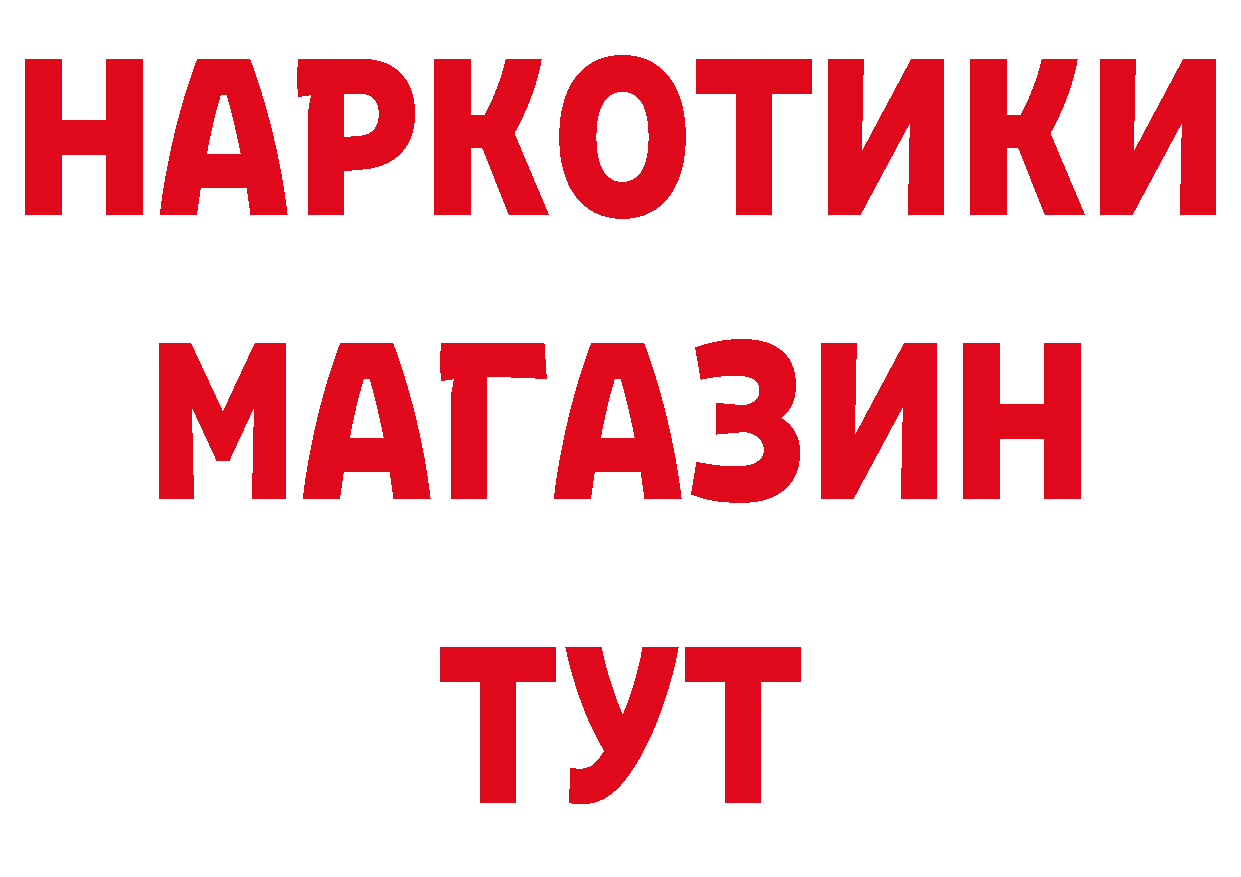 НАРКОТИКИ
МАГАЗИН
ТУТ